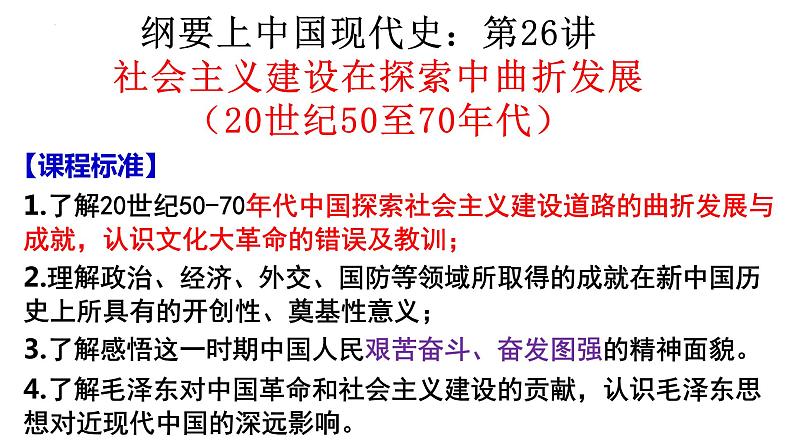 纲要上中国现代史：第26讲
社会主义建设在探索中曲折发展
（20世纪50至70年代）

【课程标准】

1.了解20世纪50-70年代中国探索社会主义建设道路的曲折发展与成就，认识文化大革命的错误及教训；

2.理解政治、经济、外交、国防等领域所取得的成就在新中国历史上所具有的开创性、奠基性意义；

3.了解感悟这一时期中国人民艰苦奋斗、奋发图强的精神面貌。

4.了解毛泽东对中国革命和社会主义建设的贡献，认识毛泽东思想对近现代中国的深远影响。